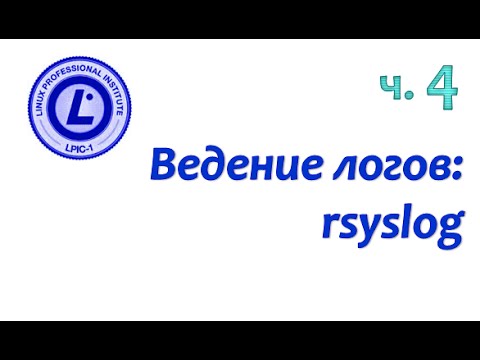 LINUX PROFESSIONAL INSTITUTE
L
LPIC-1

ч. 4

Ведение логов:
rsyslog